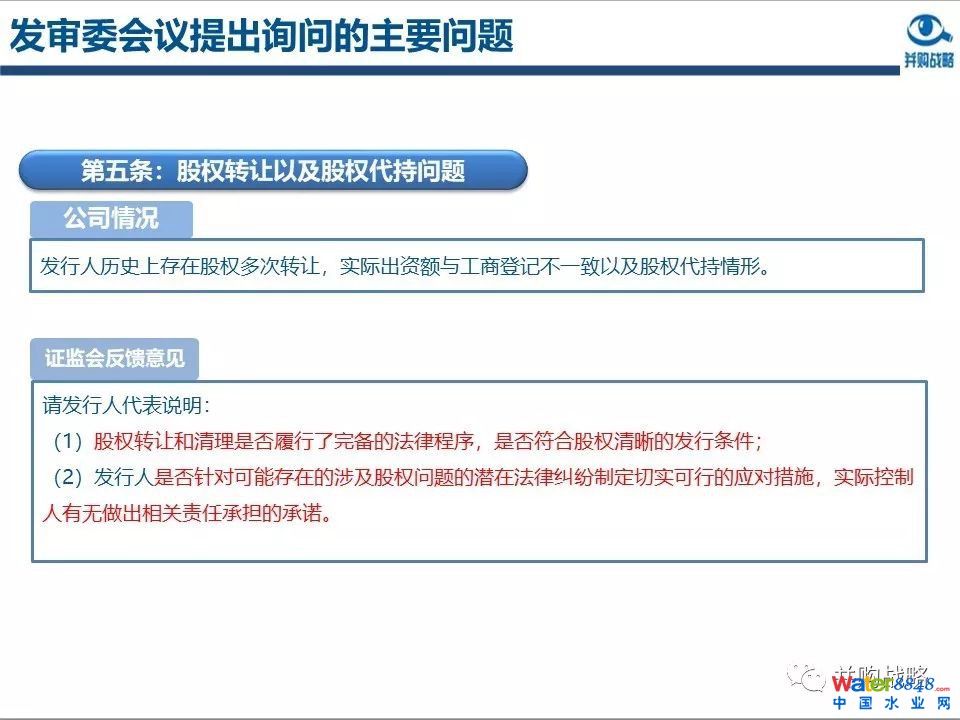 发审委会议提出询问的主要问题

并购战略

第五条：股权转让以及股权代持问题

公司情况

发行人历史上存在股权多次转让，实际出资额与工商登记不一致以及股权代持情形。

证监会反馈意见

请发行人代表说明：

（1）股权转让和清理是否履行了完备的法律程序，是否符合股权清晰的发行条件；

（2）发行人是否针对可能存在的涉及股权问题的潜在法律纠纷制定切实可行的应对措施，实际控制人有无做出相关责任承担的承诺。

并购战略

water8848.com
中国水业网